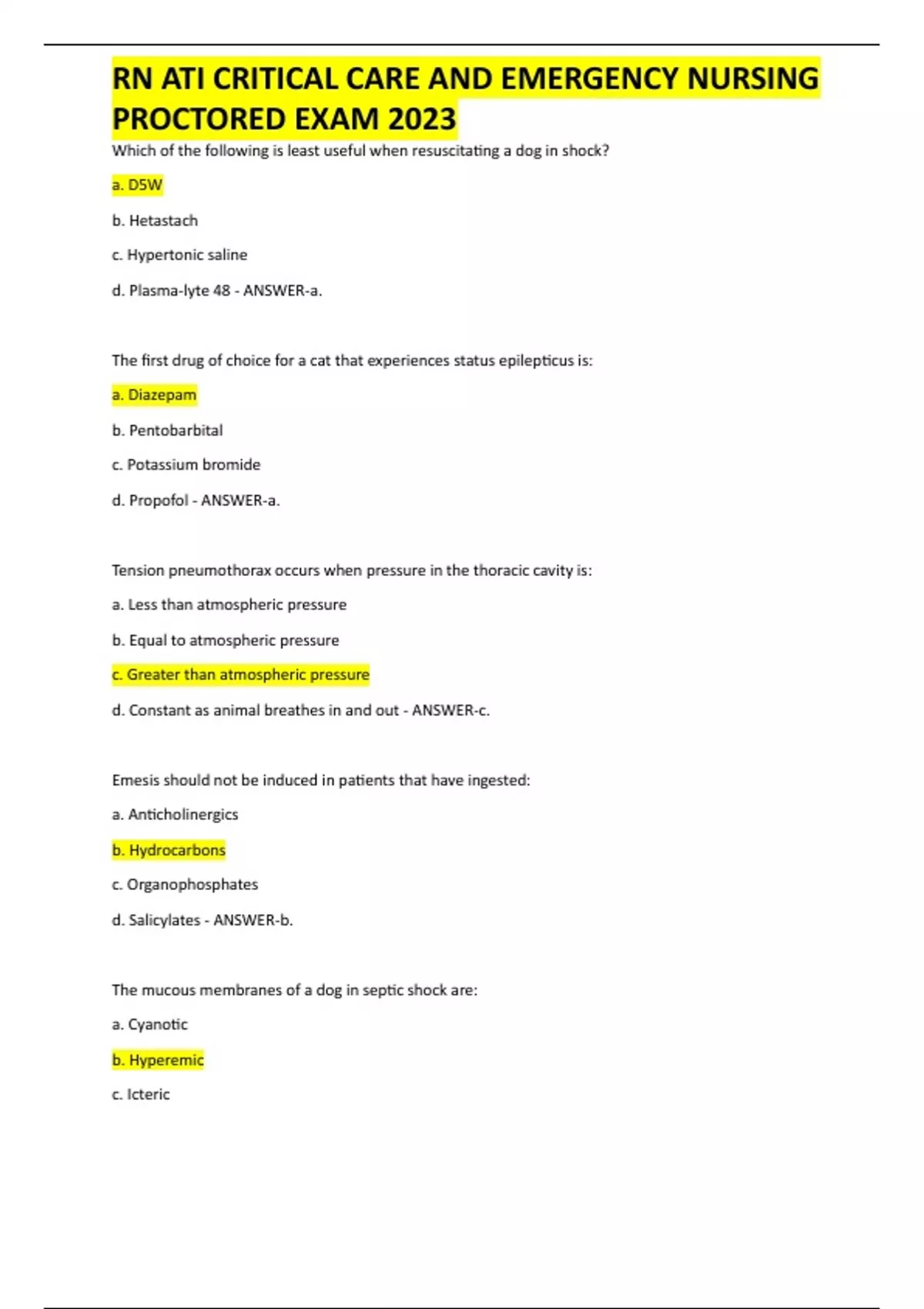 RN ATI CRITICAL CARE AND EMERGENCY NURSING PROCTORED EXAM 2023

Which of the following is least useful when resuscitating a dog in shock?

a. D5W

b. Hetastach

c. Hypertonic saline

d. Plasma-lyte 48 - ANSWER-a.

The first drug of choice for a cat that experiences status epilepticus is:

a. Diazepam

b. Pentobarbital

c. Potassium bromide

d. Propofol - ANSWER-a.

Tension pneumothorax occurs when pressure in the thoracic cavity is:

a. Less than atmospheric pressure

b. Equal to atmospheric pressure

c. Greater than atmospheric pressure

d. Constant as animal breathes in and out - ANSWER-c.

Emesis should not be induced in patients that have ingested:

a. Anticholinergics

b. Hydrocarbons

c. Organophosphates

d. Salicylates - ANSWER-b.

The mucous membranes of a dog in septic shock are:

a. Cyanotic

b. Hyperemic

c. Icteric